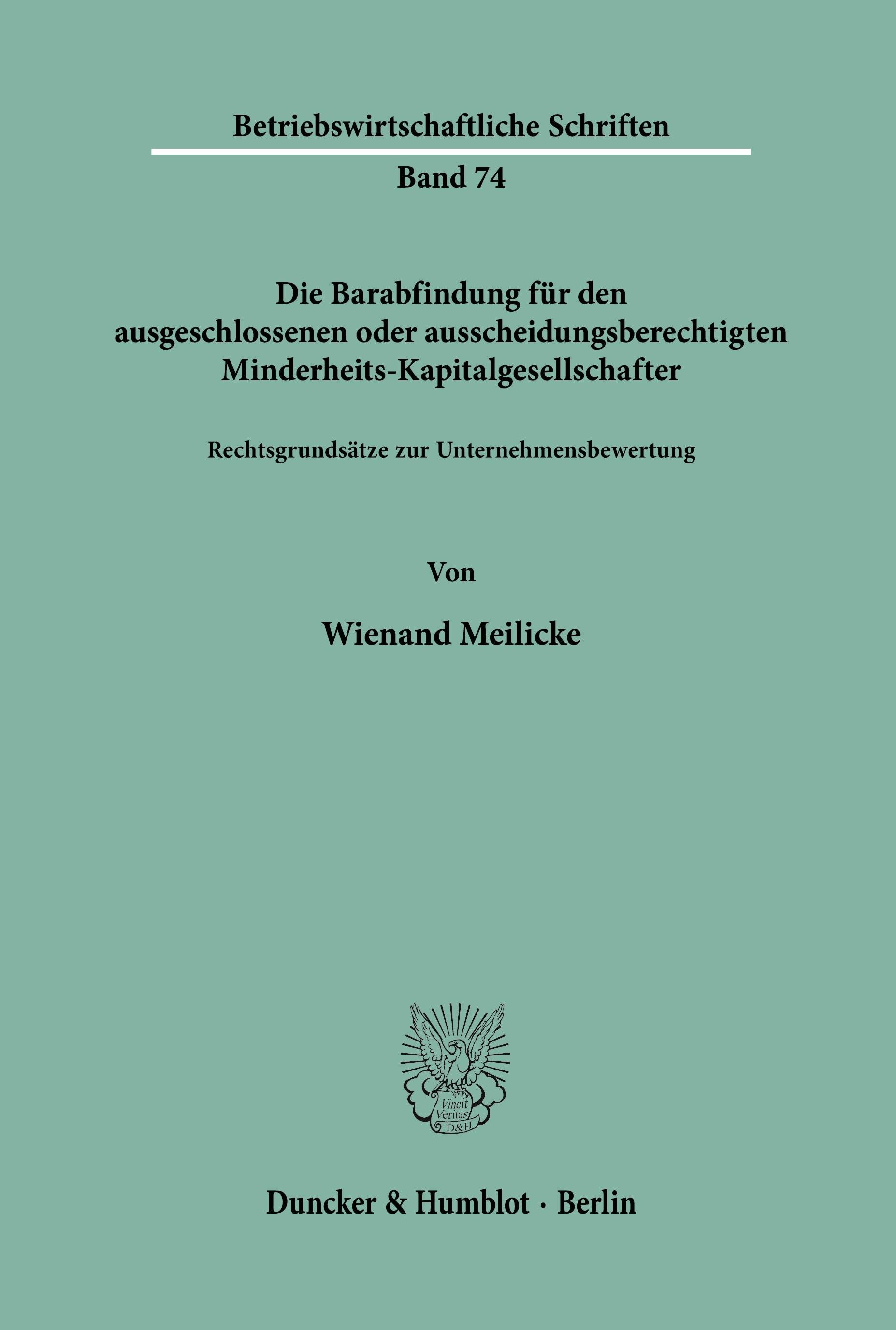 Betriebswirtschaftliche Schriften

Band 74

Die Barabfindung für den ausgeschlossenen oder ausscheidungsberechtigten Minderheits-Kapitalgesellschafter

Rechtsgrundsätze zur Unternehmensbewertung

Von

Wienand Meilicke

Vincit Veritas D&H

Duncker & Humblot · Berlin